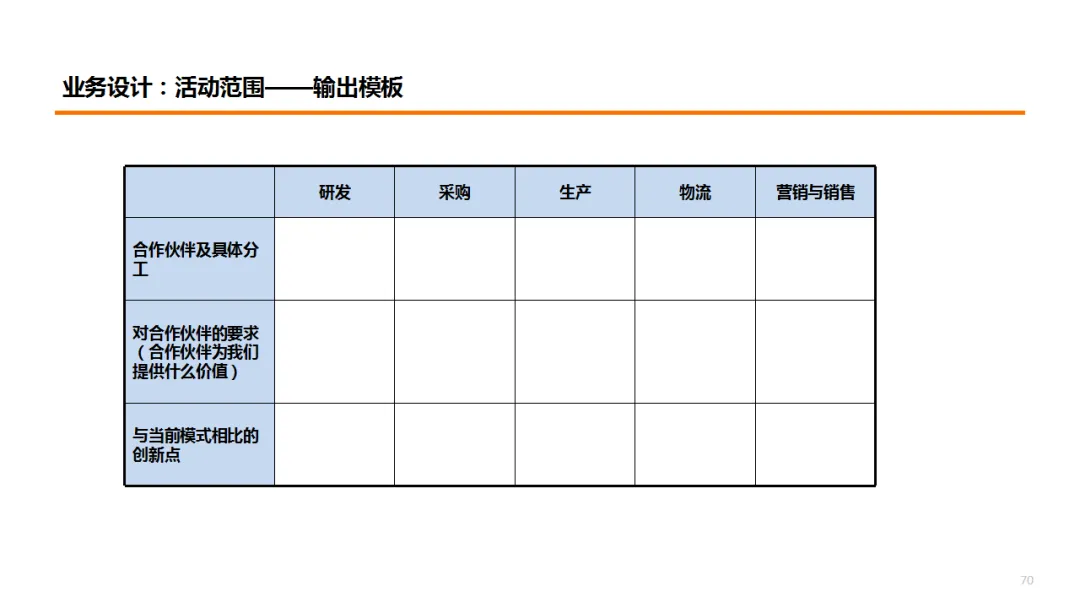 业务设计：活动范围——输出模板

| | 研发 | 采购 | 生产 | 物流 | 营销与销售 |
|---|---|---|---|---|---|
| 合作伙伴及具体分工 | | | | | |
| 对合作伙伴的要求（合作伙伴为我们提供什么价值） | | | | | |
| 与当前模式相比的创新点 | | | | | |

70